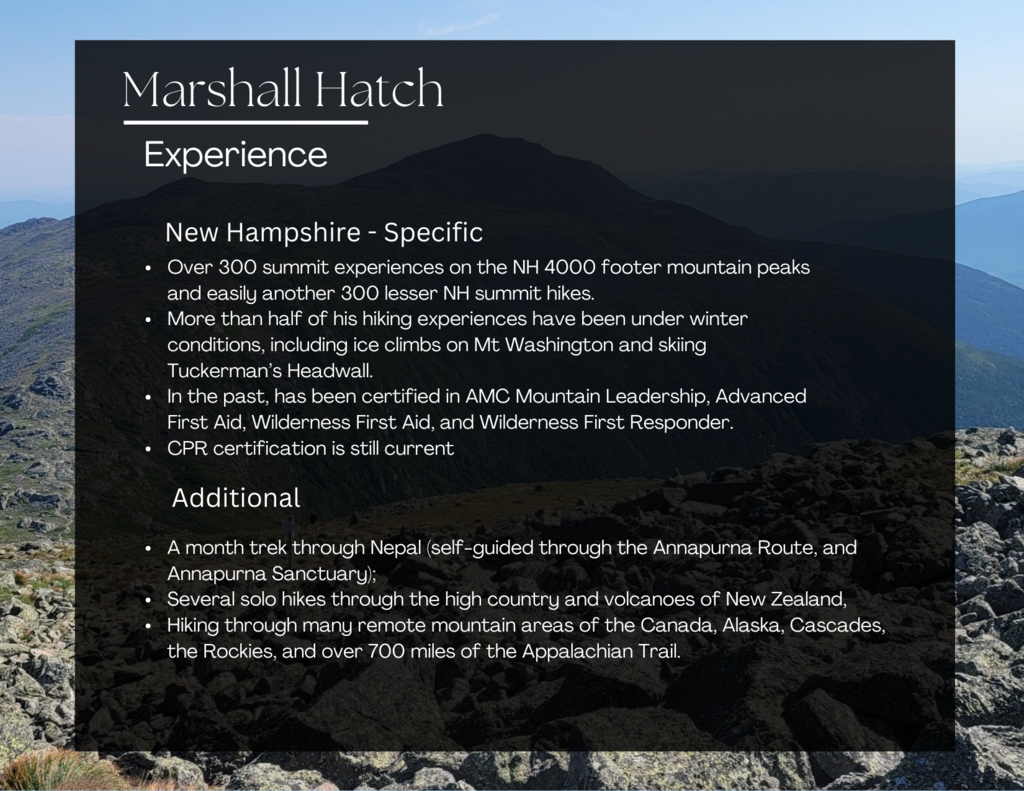 Marshall Hatch

Experience

New Hampshire - Specific

• Over 300 summit experiences on the NH 4000 footer mountain peaks and easily another 300 lesser NH summit hikes.
• More than half of his hiking experiences have been under winter conditions, including ice climbs on Mt Washington and skiing Tuckerman's Headwall.
• In the past, has been certified in AMC Mountain Leadership, Advanced First Aid, Wilderness First Aid, and Wilderness First Responder.
• CPR certification is still current

Additional

• A month trek through Nepal (self-guided through the Annapurna Route, and Annapurna Sanctuary);
• Several solo hikes through the high country and volcanoes of New Zealand,
• Hiking through many remote mountain areas of the Canada, Alaska, Cascades, the Rockies, and over 700 miles of the Appalachian Trail.